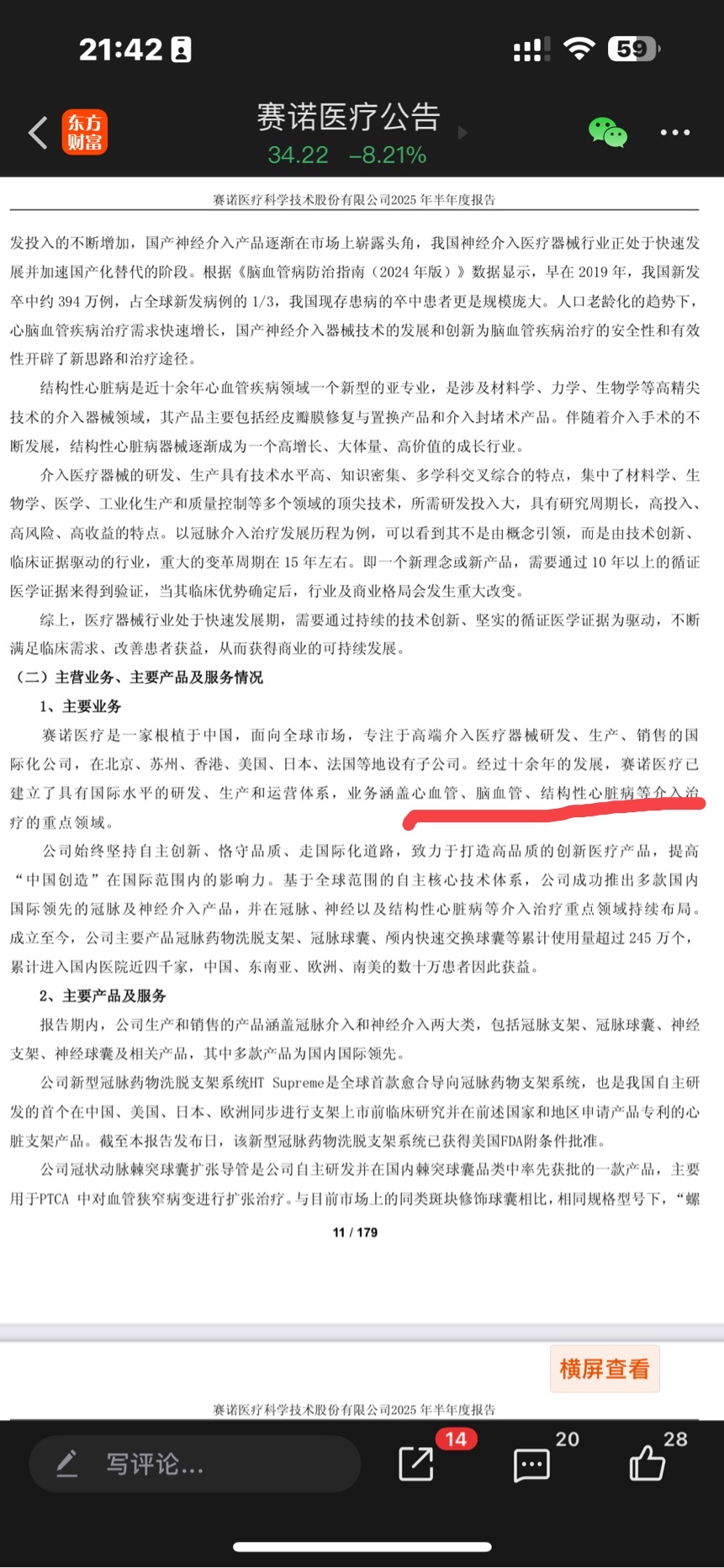 21:42

59

东方财富

赛诺医疗公告

34.22 −8.21%

赛诺医疗科学技术股份有限公司2025 年半年度报告

发投入的不断增加，国产神经介入产品逐渐在市场上崭露头角，我国神经介入医疗器械行业正处于快速发展并加速国产化替代的阶段。根据《脑血管病防治指南（2024 年版）》数据显示，早在 2019 年，我国新发卒中约 394 万例，占全球新发病例的 1/3，我国现存患病的卒中患者更是规模庞大。人口老龄化的趋势下，心脑血管疾病治疗需求快速增长，国产神经介入器械技术的发展和创新为脑血管疾病治疗的安全性和有效性开辟了新思路和治疗途径。

结构性心脏病是近十余年心血管疾病领域一个新型的亚专业，是涉及材料学、力学、生物学等高精尖技术的介入器械领域，其产品主要包括经皮瓣膜修复与置换产品和介入封堵术产品。伴随着介入手术的不断发展，结构性心脏病器械逐渐成为一个高增长、大体量、高价值的成长行业。

介入医疗器械的研发、生产具有技术水平高、知识密集、多学科交叉综合的特点，集中了材料学、生物学、医学、工业化生产和质量控制等多个领域的顶尖技术，所需研发投入大，具有研究周期长，高投入、高风险、高收益的特点。以冠脉介入治疗发展历程为例，可以看到其不是由概念引领，而是由技术创新、临床证据驱动的行业，重大的变革周期在 15 年左右。即一个新理念或新产品，需要通过 10 年以上的循证医学证据来得到验证，当其临床优势确定后，行业及商业格局会发生重大改变。

综上，医疗器械行业处于快速发展期，需要通过持续的技术创新、坚实的循证医学证据为驱动，不断满足临床需求、改善患者获益，从而获得商业的可持续发展。

（二）主营业务、主要产品及服务情况

1、主要业务

赛诺医疗是一家根植于中国，面向全球市场，专注于高端介入医疗器械研发、生产、销售的国际化公司，在北京、苏州、香港、美国、日本、法国等地设有子公司。经过十余年的发展，赛诺医疗已建立了具有国际水平的研发、生产和运营体系，业务涵盖心血管、脑血管、结构性心脏病等介入治疗的重点领域。

公司始终坚持自主创新、恪守品质、走国际化道路，致力于打造高品质的创新医疗产品，提高“中国创造”在国际范围内的影响力。基于全球范围的自主核心技术体系，公司成功推出多款国内国际领先的冠脉及神经介入产品，并在冠脉、神经以及结构性心脏病等介入治疗重点领域持续布局。成立至今，公司主要产品冠脉药物洗脱支架、冠脉球囊、颅内快速交换球囊等累计使用量超过 245 万个，累计进入国内医院近四千家，中国、东南亚、欧洲、南美的数十万患者因此获益。

2、主要产品及服务

报告期内，公司生产和销售的产品涵盖冠脉介入和神经介入两大类，包括冠脉支架、冠脉球囊、神经支架、神经球囊及相关产品，其中多款产品为国内国际领先。

公司新型冠脉药物洗脱支架系统HT Supreme是全球首款愈合导向冠脉药物支架系统，也是我国自主研发的首个在中国、美国、日本、欧洲同步进行支架上市前临床研究并在前述国家和地区申请产品专利的心脏支架产品。截至本报告发布日，该新型冠脉药物洗脱支架系统已获得美国FDA附条件批准。

公司冠状动脉棘突球囊扩张导管是公司自主研发并在国内棘突球囊品类中率先获批的一款产品，主要用于PTCA 中对血管狭窄病变进行扩张治疗。与目前市场上的同类斑块修饰球囊相比，相同规格型号下，“螺

11 / 179

横屏查看

赛诺医疗科学技术股份有限公司2025 年半年度报告

写评论...

14

20

28